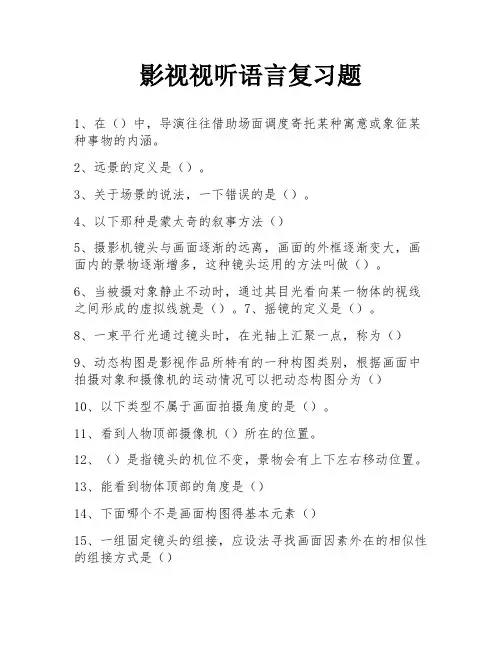 影视视听语言复习题

1、在（）中，导演往往借助场面调度寄托某种寓意或象征某种事物的内涵。

2、远景的定义是（）。

3、关于场景的说法，一下错误的是（）。

4、以下那种是蒙太奇的叙事方法（）

5、摄影机镜头与画面逐渐的远离，画面的外框逐渐变大，画面内的景物逐渐增多，这种镜头运用的方法叫做（）。

6、当被摄对象静止不动时，通过其目光看向某一物体的视线之间形成的虚拟线就是（）。7、摇镜的定义是（）。

8、一束平行光通过镜头时，在光轴上汇聚一点，称为（）

9、动态构图是影视作品所特有的一种构图类别，根据画面中拍摄对象和摄像机的运动情况可以把动态构图分为（）

10、以下类型不属于画面拍摄角度的是（）。

11、看到人物顶部摄像机（）所在的位置。

12、（）是指镜头的机位不变，景物会有上下左右移动位置。

13、能看到物体顶部的角度是（）

14、下面哪个不是画面构图得基本元素（）

15、一组固定镜头的组接，应设法寻找画面因素外在的相似性的组接方式是（）